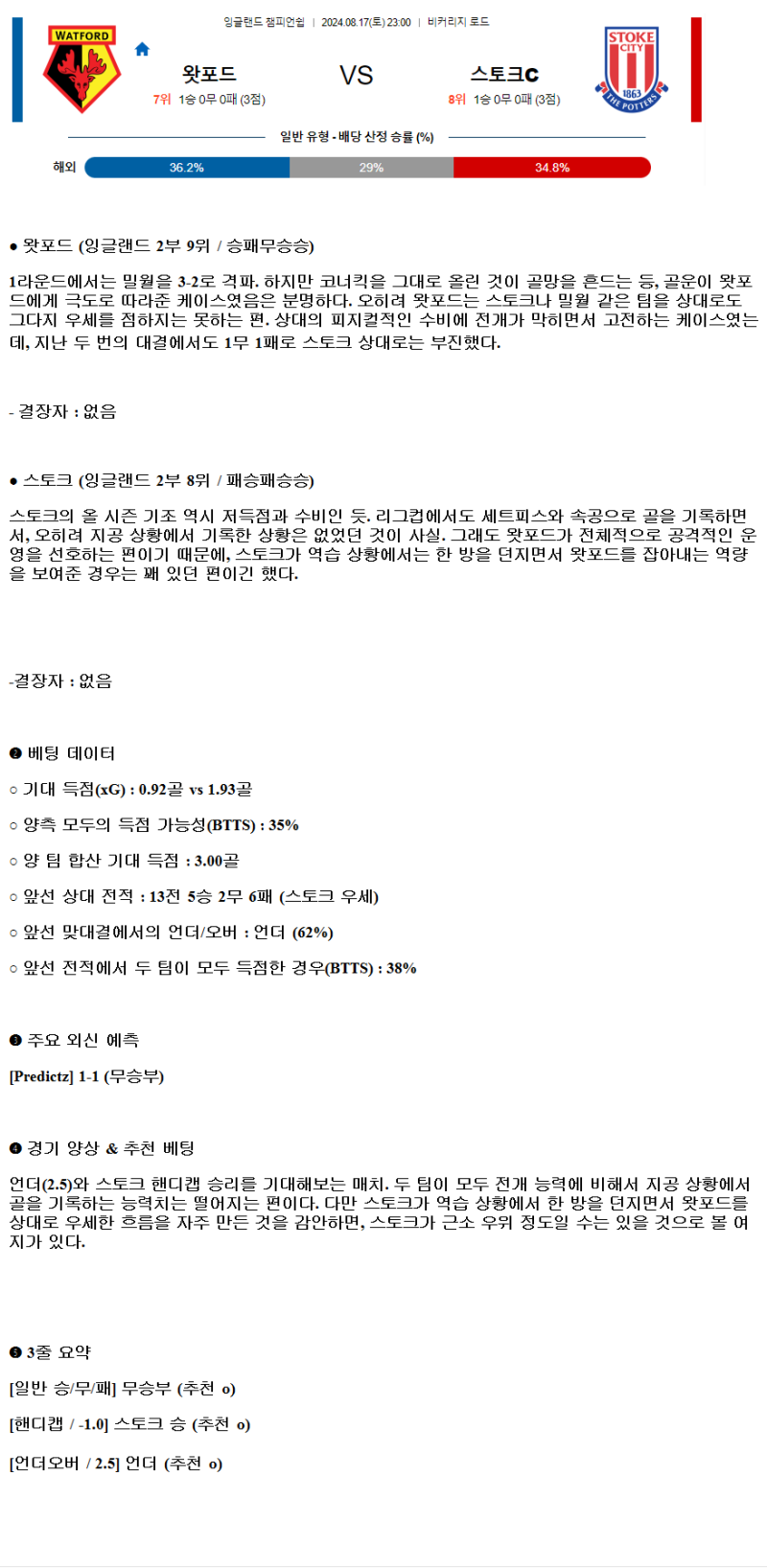 잉글랜드 챔피언쉽 | 2024.08.17(토) 23:00 | 비커리지 로드

WATFORD

왓포드
7위 1승 0무 0패 (3점)

VS

스토크C
8위 1승 0무 0패 (3점)

STOKE CITY 1863 THE POTTERS

일반 유형 - 배당 산정 승률 (%)

해외 36.2% 29% 34.8%

● 왓포드 (잉글랜드 2부 9위 / 승패무승승)

1라운드에서는 밀월을 3-2로 격파. 하지만 코너킥을 그대로 올린 것이 골망을 흔드는 등, 골운이 왓포드에게 극도로 따라준 케이스였음은 분명하다. 오히려 왓포드는 스토크나 밀월 같은 팀을 상대로도 그다지 우세를 점하지는 못하는 편. 상대의 피지컬적인 수비에 전개가 막히면서 고전하는 케이스였는데, 지난 두 번의 대결에서도 1무 1패로 스토크 상대로는 부진했다.

- 결장자 : 없음

● 스토크 (잉글랜드 2부 8위 / 패승패승승)

스토크의 올 시즌 기조 역시 저득점과 수비인 듯. 리그컵에서도 세트피스와 속공으로 골을 기록하면서, 오히려 지공 상황에서 기록한 상황은 없었던 것이 사실. 그래도 왓포드가 전체적으로 공격적인 운영을 선호하는 편이기 때문에, 스토크가 역습 상황에서는 한 방을 던지면서 왓포드를 잡아내는 역량을 보여준 경우는 꽤 있던 편이긴 했다.

-결장자 : 없음

❷ 베팅 데이터

○ 기대 득점(xG) : 0.92골 vs 1.93골

○ 양측 모두의 득점 가능성(BTTS) : 35%

○ 양 팀 합산 기대 득점 : 3.00골

○ 앞선 상대 전적 : 13전 5승 2무 6패 (스토크 우세)

○ 앞선 맞대결에서의 언더/오버 : 언더 (62%)

○ 앞선 전적에서 두 팀이 모두 득점한 경우(BTTS) : 38%

❸ 주요 외신 예측

[Predictz] 1-1 (무승부)

❹ 경기 양상 & 추천 베팅

언더(2.5)와 스토크 핸디캡 승리를 기대해보는 매치. 두 팀이 모두 전개 능력에 비해서 지공 상황에서 골을 기록하는 능력치는 떨어지는 편이다. 다만 스토크가 역습 상황에서 한 방을 던지면서 왓포드를 상대로 우세한 흐름을 자주 만든 것을 감안하면, 스토크가 근소 우위 정도일 수는 있을 것으로 볼 여지가 있다.

❺ 3줄 요약

[일반 승/무/패] 무승부 (추천 o)

[핸디캡 / -1.0] 스토크 승 (추천 o)

[언더오버 / 2.5] 언더 (추천 o)